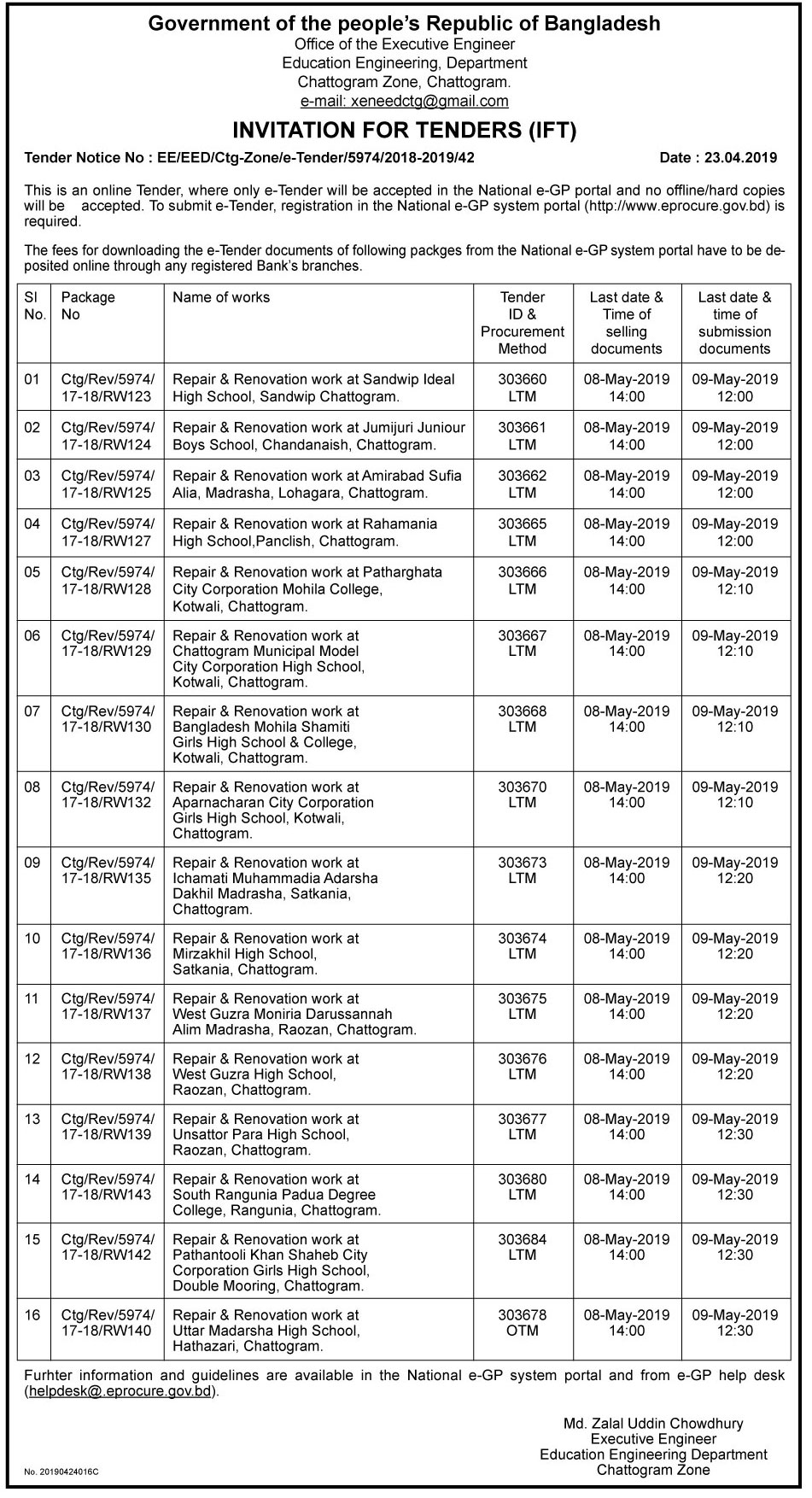 Government of the people's Republic of Bangladesh
Office of the Executive Engineer
Education Engineering, Department
Chattogram Zone, Chattogram.
e-mail: xeneedctg@gmail.com

INVITATION FOR TENDERS (IFT)

Tender Notice No : EE/EED/Ctg-Zone/e-Tender/5974/2018-2019/42 Date : 23.04.2019

This is an online Tender, where only e-Tender will be accepted in the National e-GP portal and no offline/hard copies will be accepted. To submit e-Tender, registration in the National e-GP system portal (http://www.eprocure.gov.bd) is required.

The fees for downloading the e-Tender documents of following packges from the National e-GP system portal have to be deposited online through any registered Bank's branches.

| Sl No. | Package No | Name of works | Tender ID & Procurement Method | Last date & Time of selling documents | Last date & time of submission documents |
|---|---|---|---|---|---|
| 01 | Ctg/Rev/5974/ 17-18/RW123 | Repair & Renovation work at Sandwip Ideal High School, Sandwip Chattogram. | 303660 LTM | 08-May-2019 14:00 | 09-May-2019 12:00 |
| 02 | Ctg/Rev/5974/ 17-18/RW124 | Repair & Renovation work at Jumijuri Juniour Boys School, Chandanaish, Chattogram. | 303661 LTM | 08-May-2019 14:00 | 09-May-2019 12:00 |
| 03 | Ctg/Rev/5974/ 17-18/RW125 | Repair & Renovation work at Amirabad Sufia Alia, Madrasha, Lohagara, Chattogram. | 303662 LTM | 08-May-2019 14:00 | 09-May-2019 12:00 |
| 04 | Ctg/Rev/5974/ 17-18/RW127 | Repair & Renovation work at Rahamania High School,Panclish, Chattogram. | 303665 LTM | 08-May-2019 14:00 | 09-May-2019 12:00 |
| 05 | Ctg/Rev/5974/ 17-18/RW128 | Repair & Renovation work at Patharghata City Corporation Mohila College, Kotwali, Chattogram. | 303666 LTM | 08-May-2019 14:00 | 09-May-2019 12:10 |
| 06 | Ctg/Rev/5974/ 17-18/RW129 | Repair & Renovation work at Chattogram Municipal Model City Corporation High School, Kotwali, Chattogram. | 303667 LTM | 08-May-2019 14:00 | 09-May-2019 12:10 |
| 07 | Ctg/Rev/5974/ 17-18/RW130 | Repair & Renovation work at Bangladesh Mohila Shamiti Girls High School & College, Kotwali, Chattogram. | 303668 LTM | 08-May-2019 14:00 | 09-May-2019 12:10 |
| 08 | Ctg/Rev/5974/ 17-18/RW132 | Repair & Renovation work at Aparnacharan City Corporation Girls High School, Kotwali, Chattogram. | 303670 LTM | 08-May-2019 14:00 | 09-May-2019 12:10 |
| 09 | Ctg/Rev/5974/ 17-18/RW135 | Repair & Renovation work at Ichamati Muhammadia Adarsha Dakhil Madrasha, Satkania, Chattogram. | 303673 LTM | 08-May-2019 14:00 | 09-May-2019 12:20 |
| 10 | Ctg/Rev/5974/ 17-18/RW136 | Repair & Renovation work at Mirzakhil High School, Satkania, Chattogram. | 303674 LTM | 08-May-2019 14:00 | 09-May-2019 12:20 |
| 11 | Ctg/Rev/5974/ 17-18/RW137 | Repair & Renovation work at West Guzra Moniria Darussannah Alim Madrasha, Raozan, Chattogram. | 303675 LTM | 08-May-2019 14:00 | 09-May-2019 12:20 |
| 12 | Ctg/Rev/5974/ 17-18/RW138 | Repair & Renovation work at West Guzra High School, Raozan, Chattogram. | 303676 LTM | 08-May-2019 14:00 | 09-May-2019 12:20 |
| 13 | Ctg/Rev/5974/ 17-18/RW139 | Repair & Renovation work at Unsattor Para High School, Raozan, Chattogram. | 303677 LTM | 08-May-2019 14:00 | 09-May-2019 12:30 |
| 14 | Ctg/Rev/5974/ 17-18/RW143 | Repair & Renovation work at South Rangunia Padua Degree College, Rangunia, Chattogram. | 303680 LTM | 08-May-2019 14:00 | 09-May-2019 12:30 |
| 15 | Ctg/Rev/5974/ 17-18/RW142 | Repair & Renovation work at Pathantooli Khan Shaheb City Corporation Girls High School, Double Mooring, Chattogram. | 303684 LTM | 08-May-2019 14:00 | 09-May-2019 12:30 |
| 16 | Ctg/Rev/5974/ 17-18/RW140 | Repair & Renovation work at Uttar Madarsha High School, Hathazari, Chattogram. | 303678 OTM | 08-May-2019 14:00 | 09-May-2019 12:30 |

Furhter information and guidelines are available in the National e-GP system portal and from e-GP help desk (helpdesk@.eprocure.gov.bd).

Md. Zalal Uddin Chowdhury
Executive Engineer
Education Engineering Department
Chattogram Zone

No. 20190424016C